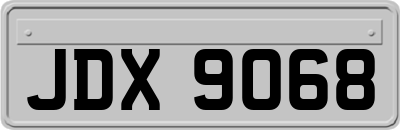 JDX 9068